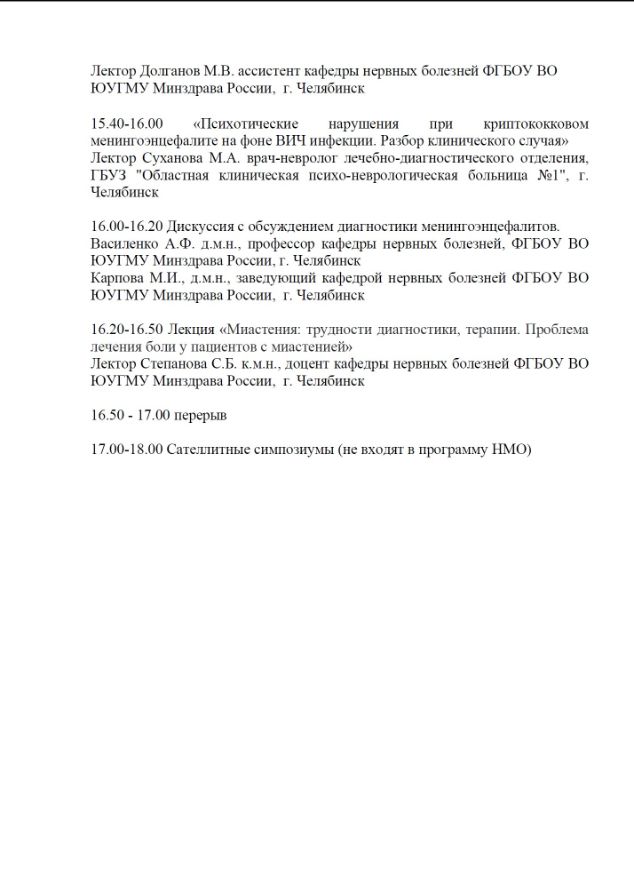 Лектор Долганов М.В. ассистент кафедры нервных болезней ФГБОУ ВО ЮУГМУ Минздрава России, г. Челябинск

15.40-16.00 «Психотические нарушения при криптококковом менингоэнцефалите на фоне ВИЧ инфекции. Разбор клинического случая»
Лектор Суханова М.А. врач-невролог лечебно-диагностического отделения, ГБУЗ "Областная клиническая психо-неврологическая больница №1", г. Челябинск

16.00-16.20 Дискуссия с обсуждением диагностики менингоэнцефалитов.
Василенко А.Ф. д.м.н., профессор кафедры нервных болезней, ФГБОУ ВО ЮУГМУ Минздрава России, г. Челябинск
Карпова М.И., д.м.н., заведующий кафедрой нервных болезней ФГБОУ ВО ЮУГМУ Минздрава России, г. Челябинск

16.20-16.50 Лекция «Миастения: трудности диагностики, терапии. Проблема лечения боли у пациентов с миастенией»
Лектор Степанова С.Б. к.м.н., доцент кафедры нервных болезней ФГБОУ ВО ЮУГМУ Минздрава России, г. Челябинск

16.50 - 17.00 перерыв

17.00-18.00 Сателлитные симпозиумы (не входят в программу НМО)